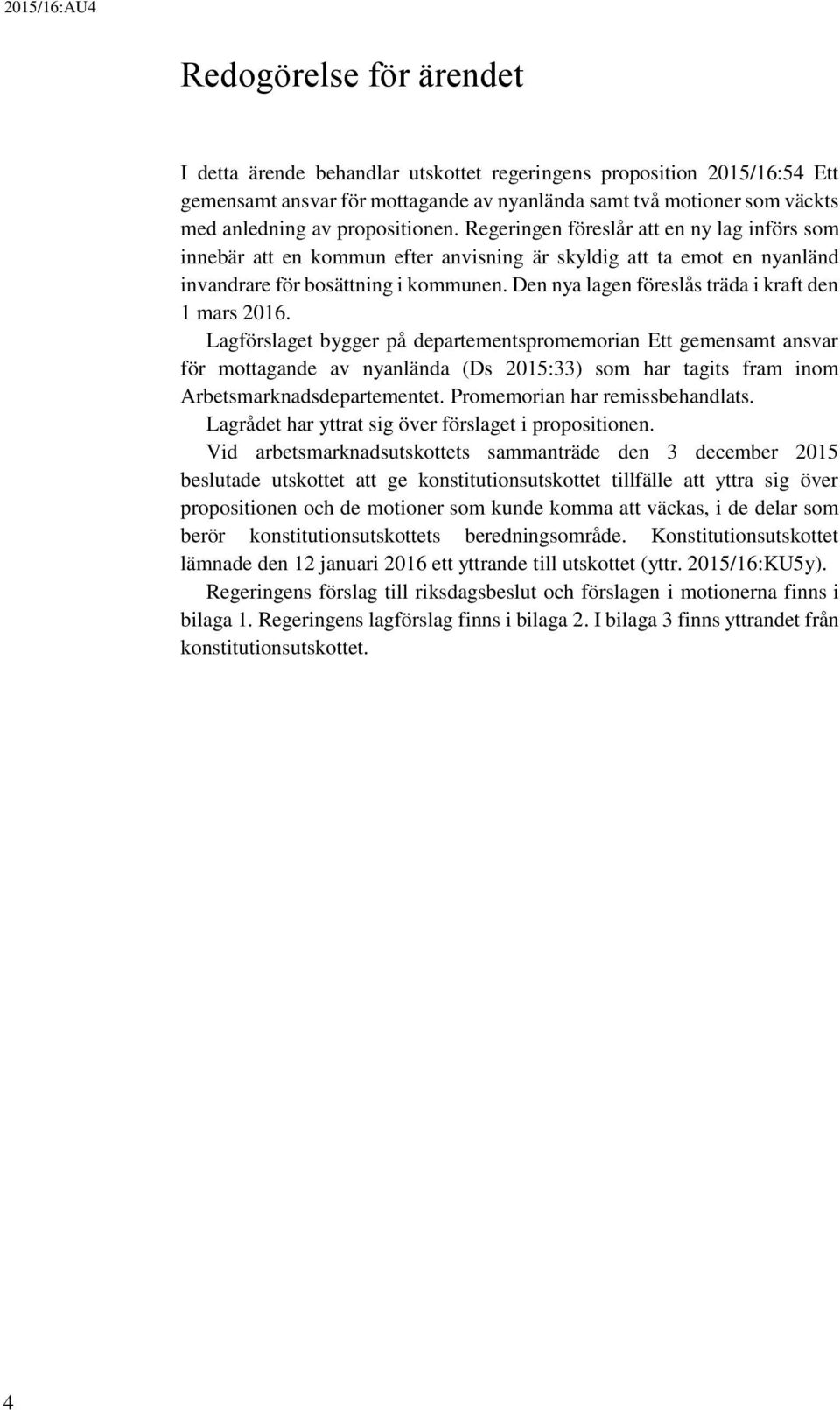 2015/16:AU4

Redogörelse för ärendet

I detta ärende behandlar utskottet regeringens proposition 2015/16:54 Ett gemensamt ansvar för mottagande av nyanlända samt två motioner som väckts med anledning av propositionen. Regeringen föreslår att en ny lag införs som innebär att en kommun efter anvisning är skyldig att ta emot en nyanländ invandrare för bosättning i kommunen. Den nya lagen föreslås träda i kraft den 1 mars 2016.

Lagförslaget bygger på departementspromemorian Ett gemensamt ansvar för mottagande av nyanlända (Ds 2015:33) som har tagits fram inom Arbetsmarknadsdepartementet. Promemorian har remissbehandlats.

Lagrådet har yttrat sig över förslaget i propositionen.

Vid arbetsmarknadsutskottets sammanträde den 3 december 2015 beslutade utskottet att ge konstitutionsutskottet tillfälle att yttra sig över propositionen och de motioner som kunde komma att väckas, i de delar som berör konstitutionsutskottets beredningsområde. Konstitutionsutskottet lämnade den 12 januari 2016 ett yttrande till utskottet (yttr. 2015/16:KU5y).

Regeringens förslag till riksdagsbeslut och förslagen i motionerna finns i bilaga 1. Regeringens lagförslag finns i bilaga 2. I bilaga 3 finns yttrandet från konstitutionsutskottet.

4